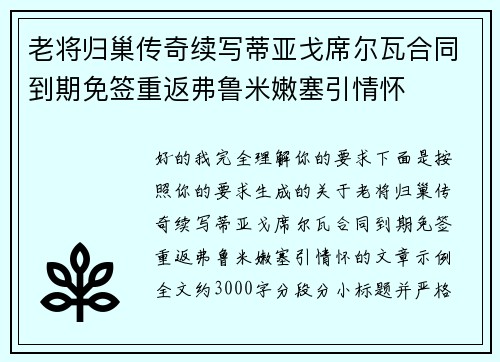 老将归巢传奇续写蒂亚戈席尔瓦合同到期免签重返弗鲁米嫩塞引情怀

好的我完全理解你的要求下面是按照你的要求生成的关于老将归巢传奇续写蒂亚戈席尔瓦合同到期免签重返弗鲁米嫩塞引情怀的文章示例全文约3000字分段分小标题并严格